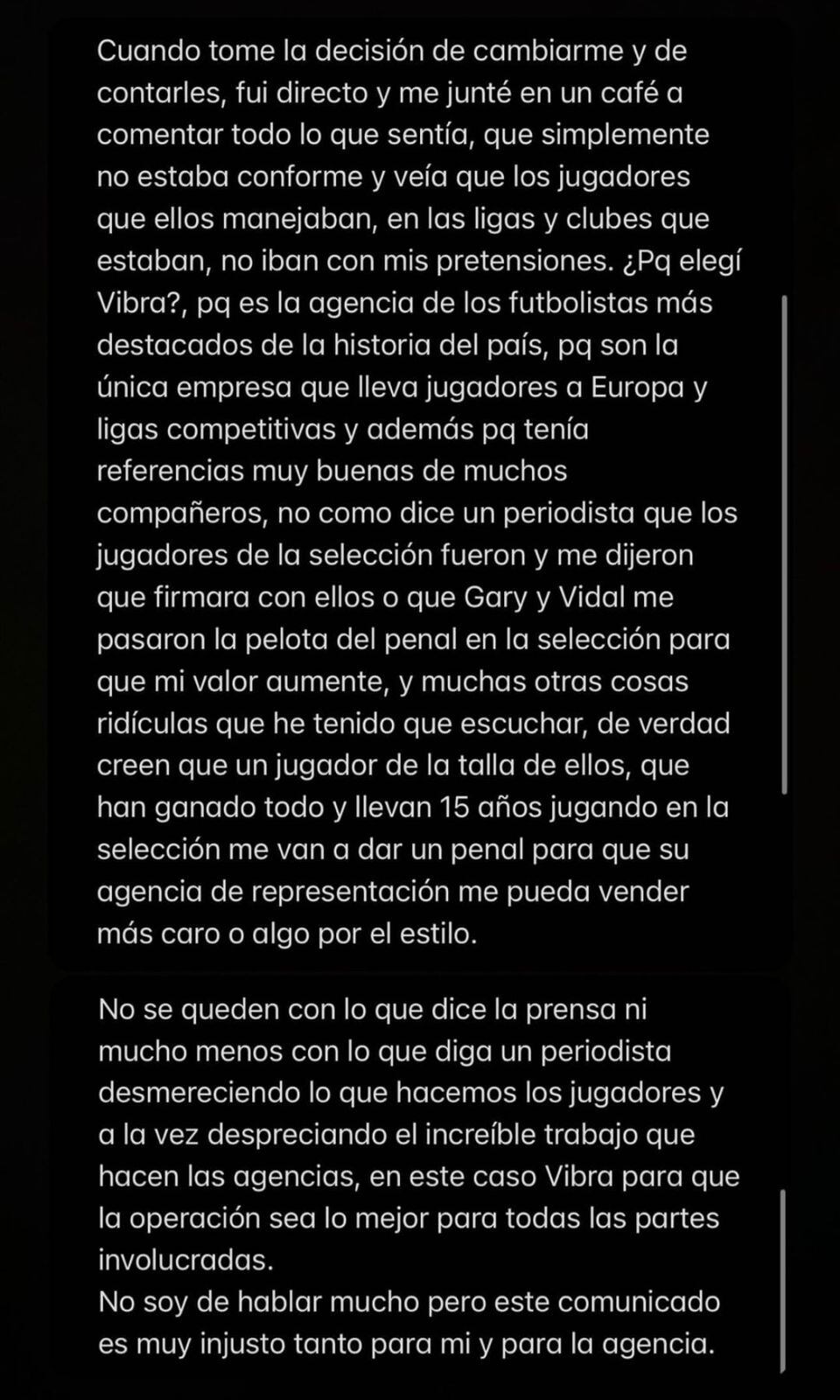 Cuando tome la decisión de cambiarme y de contarles, fui directo y me junté en un café a comentar todo lo que sentía, que simplemente no estaba conforme y veía que los jugadores que ellos manejaban, en las ligas y clubes que estaban, no iban con mis pretensiones. ¿Pq elegí Vibra?, pq es la agencia de los futbolistas más destacados de la historia del país, pq son la única empresa que lleva jugadores a Europa y ligas competitivas y además pq tenía referencias muy buenas de muchos compañeros, no como dice un periodista que los jugadores de la selección fueron y me dijeron que firmara con ellos o que Gary y Vidal me pasaron la pelota del penal en la selección para que mi valor aumente, y muchas otras cosas ridículas que he tenido que escuchar, de verdad creen que un jugador de la talla de ellos, que han ganado todo y llevan 15 años jugando en la selección me van a dar un penal para que su agencia de representación me pueda vender más caro o algo por el estilo.

No se queden con lo que dice la prensa ni mucho menos con lo que diga un periodista desmereciendo lo que hacemos los jugadores y a la vez despreciando el increíble trabajo que hacen las agencias, en este caso Vibra para que la operación sea lo mejor para todas las partes involucradas.
No soy de hablar mucho pero este comunicado es muy injusto tanto para mi y para la agencia.